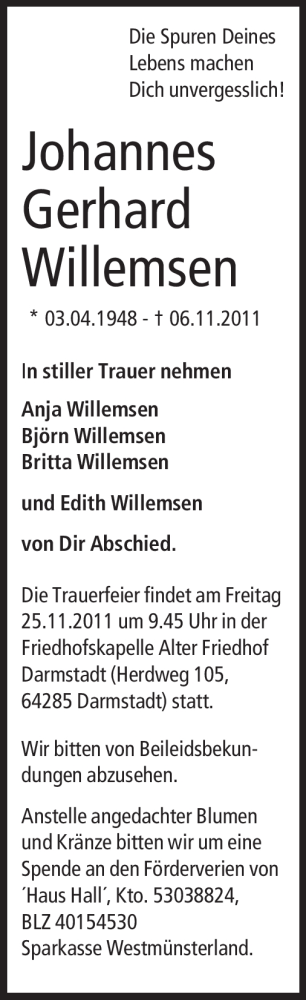 Die Spuren Deines Lebens machen Dich unvergesslich!

Johannes Gerhard Willemsen

* 03.04.1948 - † 06.11.2011

In stiller Trauer nehmen

Anja Willemsen
Björn Willemsen
Britta Willemsen

und Edith Willemsen

von Dir Abschied.

Die Trauerfeier findet am Freitag 25.11.2011 um 9.45 Uhr in der Friedhofskapelle Alter Friedhof Darmstadt (Herdweg 105, 64285 Darmstadt) statt.

Wir bitten von Beileidsbekundungen abzusehen.

Anstelle angedachter Blumen und Kränze bitten wir um eine Spende an den Förderverien von ´Haus Hall´, Kto. 53038824, BLZ 40154530 Sparkasse Westmünsterland.